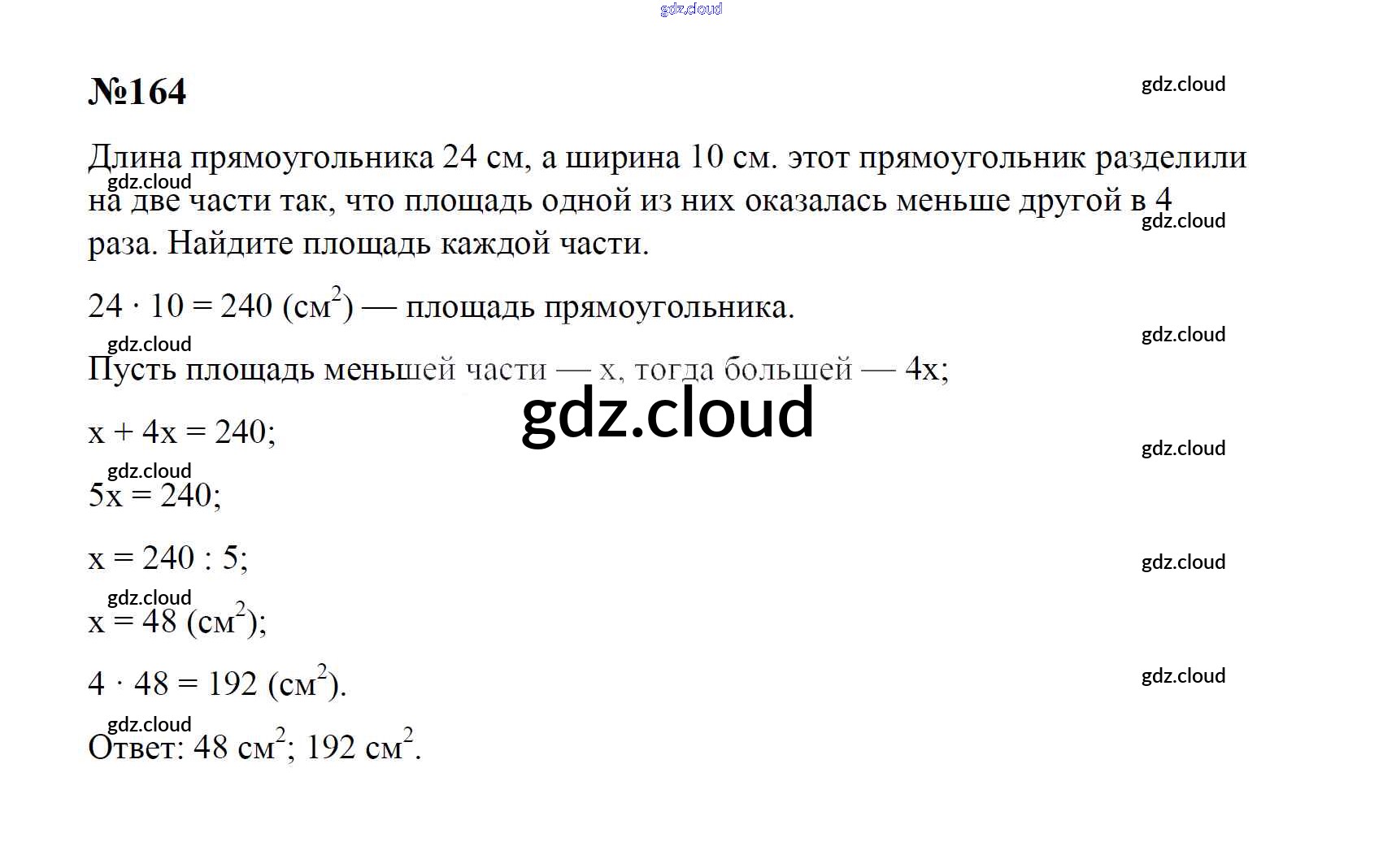 gdz.cloud

№164

gdz.cloud

Длина прямоугольника 24 см, а ширина 10 см. этот прямоугольник разделили на две части так, что площадь одной из них оказалась меньше другой в 4 раза. Найдите площадь каждой части.

gdz.cloud

gdz.cloud

$24 \cdot 10 = 240$ (см$^2$) — площадь прямоугольника.

gdz.cloud

gdz.cloud

Пусть площадь меньшей части — x, тогда большей — 4x;

gdz.cloud

$x + 4x = 240$;

gdz.cloud

gdz.cloud

$5x = 240$;

$x = 240 : 5$;

gdz.cloud

gdz.cloud

$x = 48$ (см$^2$);

$4 \cdot 48 = 192$ (см$^2$).

gdz.cloud

gdz.cloud

Ответ: 48 см$^2$; 192 см$^2$.